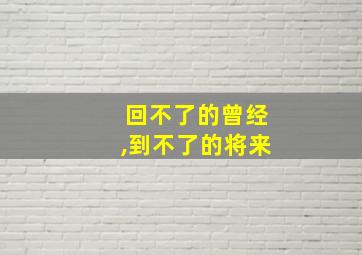 回不了的曾经
,到不了的将来